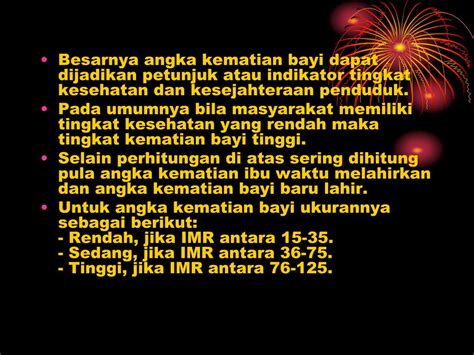 • Besarnya angka kematian bayi dapat dijadikan petunjuk atau indikator tingkat kesehatan dan kesejahteraan penduduk.

• Pada umumnya bila masyarakat memiliki tingkat kesehatan yang rendah maka tingkat kematian bayi tinggi.

• Selain perhitungan di atas sering dihitung pula angka kematian ibu waktu melahirkan dan angka kematian bayi baru lahir.

• Untuk angka kematian bayi ukurannya sebagai berikut:
- Rendah, jika IMR antara 15-35.
- Sedang, jika IMR antara 36-75.
- Tinggi, jika IMR antara 76-125.